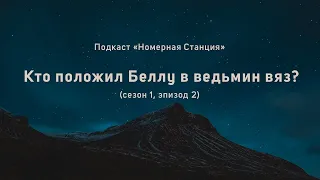 Подкаст «Номерная Станция»

Кто положил Беллу в ведьмин вяз?

(сезон 1, эпизод 2)